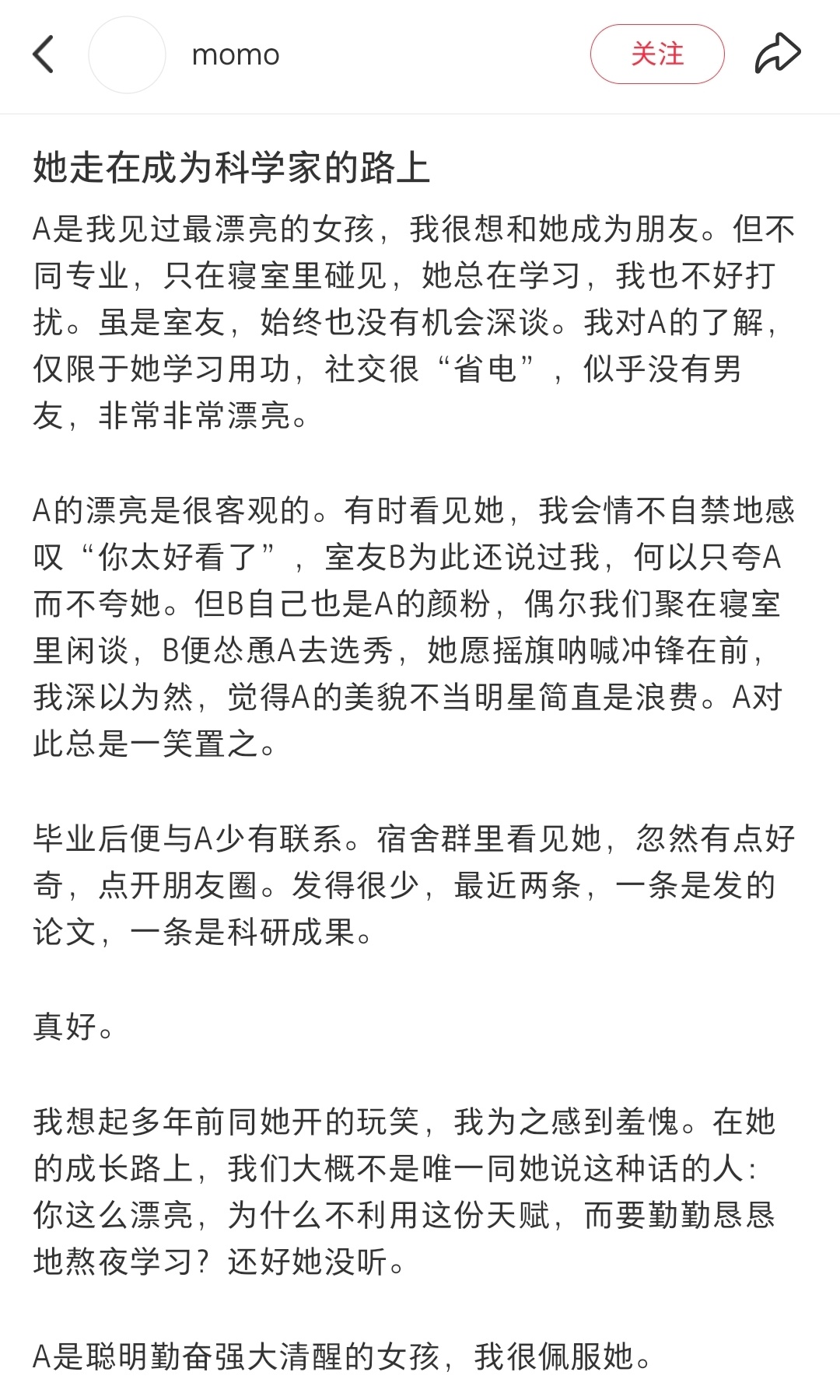 momo

关注

她走在成为科学家的路上

A是我见过最漂亮的女孩，我很想和她成为朋友。但不同专业，只在寝室里碰见，她总在学习，我也不好打扰。虽是室友，始终也没有机会深谈。我对A的了解，仅限于她学习用功，社交很“省电”，似乎没有男友，非常非常漂亮。

A的漂亮是很客观的。有时看见她，我会情不自禁地感叹“你太好看了”，室友B为此还说过我，何以只夸A而不夸她。但B自己也是A的颜粉，偶尔我们聚在寝室里闲谈，B便怂恿A去选秀，她愿摇旗呐喊冲锋在前，我深以为然，觉得A的美貌不当明星简直是浪费。A对此总是一笑置之。

毕业后便与A少有联系。宿舍群里看见她，忽然有点好奇，点开朋友圈。发得很少，最近两条，一条是发的论文，一条是科研成果。

真好。

我想起多年前同她开的玩笑，我为之感到羞愧。在她的成长路上，我们大概不是唯一同她说这种话的人：你这么漂亮，为什么不利用这份天赋，而要勤勤恳恳地熬夜学习？还好她没听。

A是聪明勤奋强大清醒的女孩，我很佩服她。